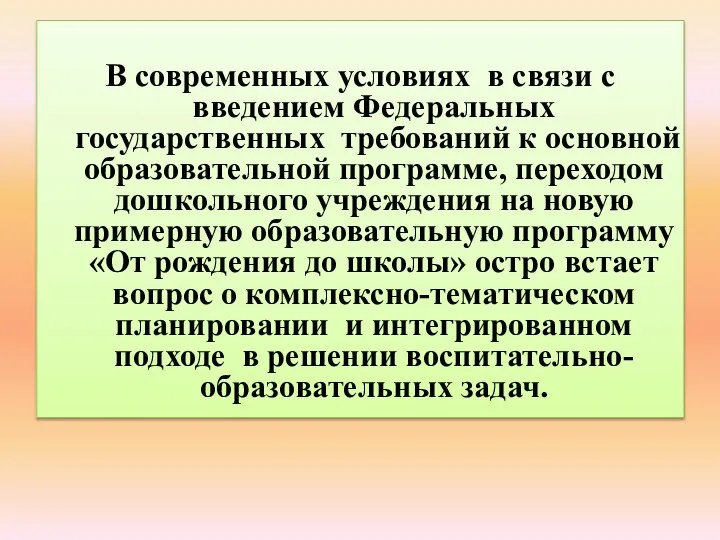 В современных условиях в связи с введением Федеральных государственных требований к основной образовательной программе, переходом дошкольного учреждения на новую примерную образовательную программу «От рождения до школы» остро встает вопрос о комплексно-тематическом планировании и интегрированном подходе в решении воспитательно-образовательных задач.